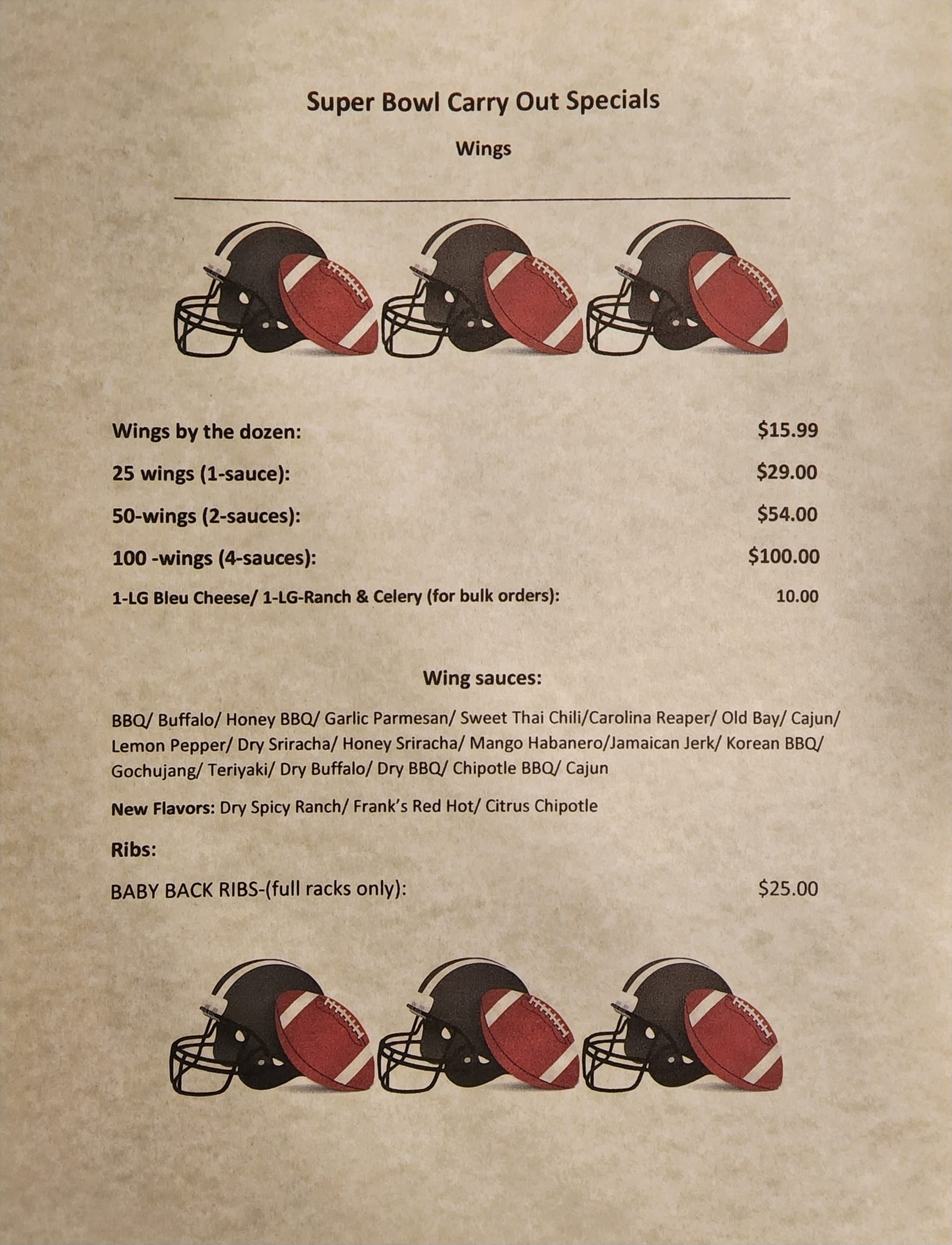 Super Bowl Carry Out Specials

Wings

Wings by the dozen: $15.99

25 wings (1-sauce): $29.00

50-wings (2-sauces): $54.00

100 -wings (4-sauces): $100.00

1-LG Bleu Cheese/ 1-LG-Ranch & Celery (for bulk orders): 10.00

Wing sauces:

BBQ/ Buffalo/ Honey BBQ/ Garlic Parmesan/ Sweet Thai Chili/Carolina Reaper/ Old Bay/ Cajun/ Lemon Pepper/ Dry Sriracha/ Honey Sriracha/ Mango Habanero/Jamaican Jerk/ Korean BBQ/ Gochujang/ Teriyaki/ Dry Buffalo/ Dry BBQ/ Chipotle BBQ/ Cajun

New Flavors: Dry Spicy Ranch/ Frank's Red Hot/ Citrus Chipotle

Ribs:

BABY BACK RIBS-(full racks only): $25.00